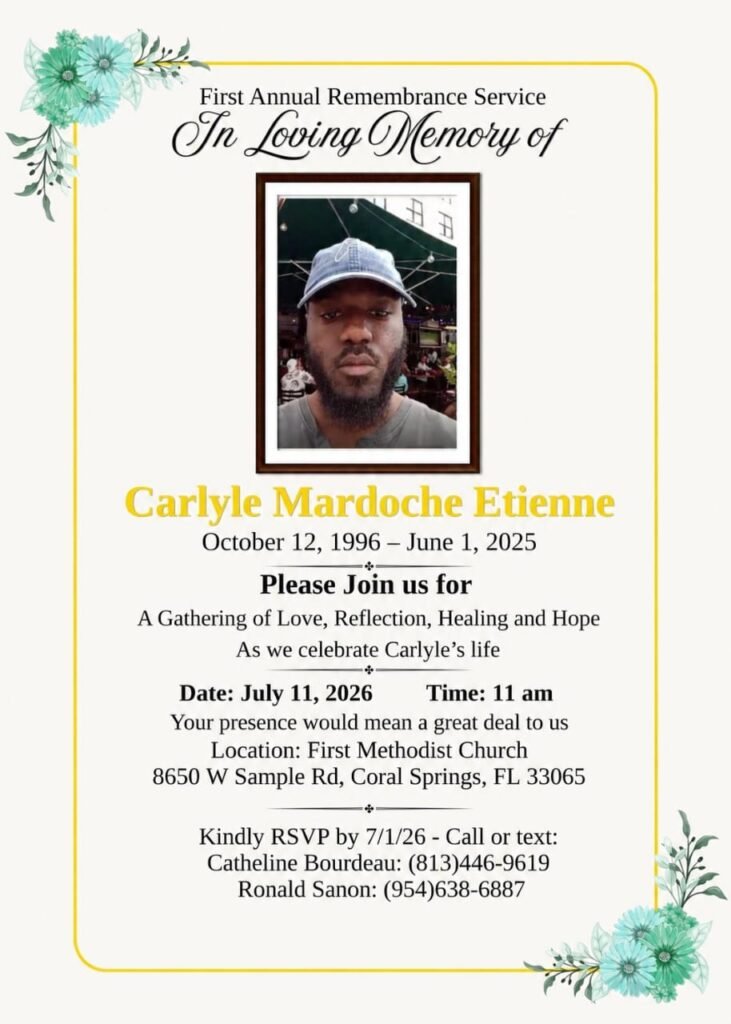 First Annual Remembrance Service
In Loving Memory of

Carlyle Mardoche Etienne
October 12, 1996 – June 1, 2025

Please Join us for
A Gathering of Love, Reflection, Healing and Hope
As we celebrate Carlyle's life

Date: July 11, 2026 Time: 11 am
Your presence would mean a great deal to us
Location: First Methodist Church
8650 W Sample Rd, Coral Springs, FL 33065

Kindly RSVP by 7/1/26 - Call or text:
Catheline Bourdeau: (813)446-9619
Ronald Sanon: (954)638-6887